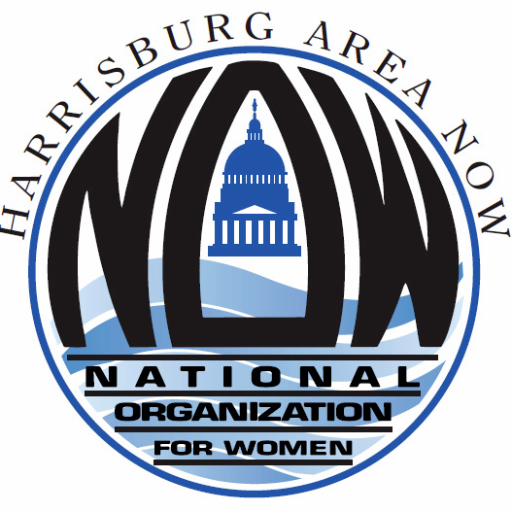 HARRISBURG AREA NOW

NOW

NATIONAL
ORGANIZATION
FOR WOMEN